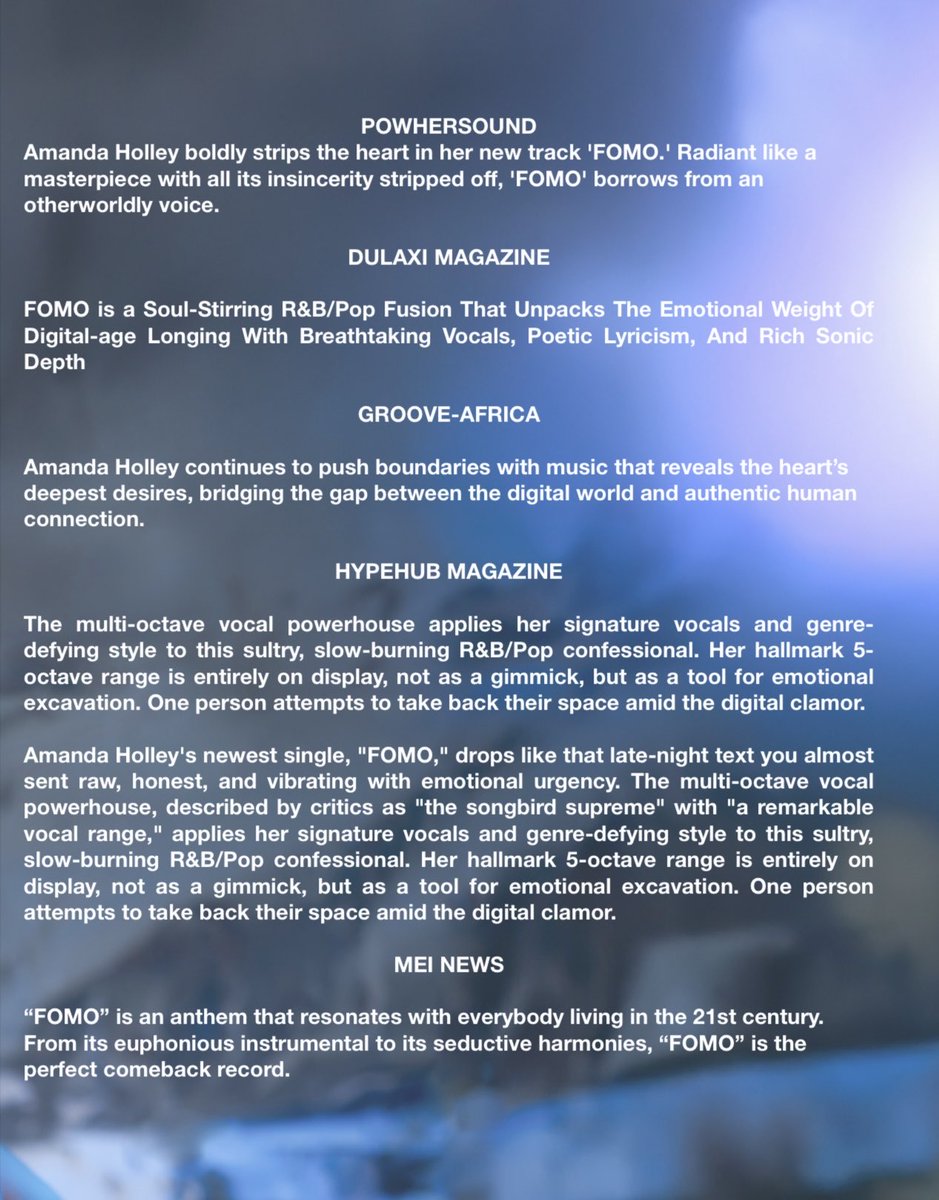 POWHERSOUND
Amanda Holley boldly strips the heart in her new track 'FOMO.' Radiant like a masterpiece with all its insincerity stripped off, 'FOMO' borrows from an otherworldly voice.

DULAXI MAGAZINE

FOMO is a Soul-Stirring R&B/Pop Fusion That Unpacks The Emotional Weight Of Digital-age Longing With Breathtaking Vocals, Poetic Lyricism, And Rich Sonic Depth

GROOVE-AFRICA

Amanda Holley continues to push boundaries with music that reveals the heart's deepest desires, bridging the gap between the digital world and authentic human connection.

HYPEHUB MAGAZINE

The multi-octave vocal powerhouse applies her signature vocals and genre-defying style to this sultry, slow-burning R&B/Pop confessional. Her hallmark 5-octave range is entirely on display, not as a gimmick, but as a tool for emotional excavation. One person attempts to take back their space amid the digital clamor.

Amanda Holley's newest single, "FOMO," drops like that late-night text you almost sent raw, honest, and vibrating with emotional urgency. The multi-octave vocal powerhouse, described by critics as "the songbird supreme" with "a remarkable vocal range," applies her signature vocals and genre-defying style to this sultry, slow-burning R&B/Pop confessional. Her hallmark 5-octave range is entirely on display, not as a gimmick, but as a tool for emotional excavation. One person attempts to take back their space amid the digital clamor.

MEI NEWS

"FOMO" is an anthem that resonates with everybody living in the 21st century. From its euphonious instrumental to its seductive harmonies, "FOMO" is the perfect comeback record.